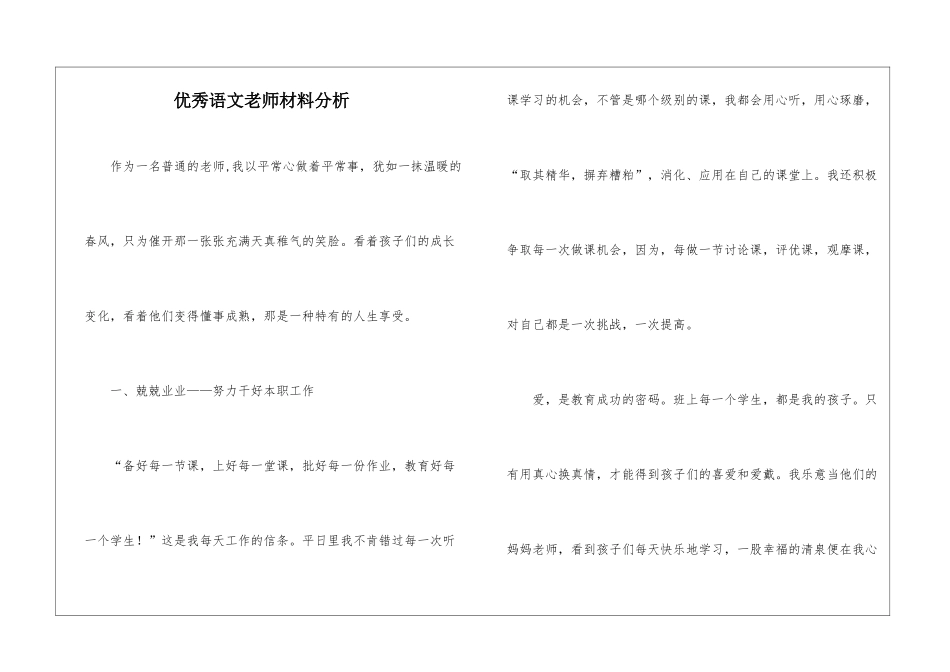 优秀语文老师材料分析

作为一名普通的老师,我以平常心做着平常事，犹如一抹温暖的春风，只为催开那一张张充满天真稚气的笑脸。看着孩子们的成长变化，看着他们变得懂事成熟，那是一种特有的人生享受。

一、兢兢业业——努力干好本职工作

“备好每一节课，上好每一堂课，批好每一份作业，教育好每一个学生！”这是我每天工作的信条。平日里我不肯错过每一次听课学习的机会，不管是哪个级别的课，我都会用心听，用心琢磨，“取其精华，摒弃糟粕”，消化、应用在自己的课堂上。我还积极争取每一次做课机会，因为，每做一节讨论课，评优课，观摩课，对自己都是一次挑战，一次提高。

爱，是教育成功的密码。班上每一个学生，都是我的孩子。只有用真心换真情，才能得到孩子们的喜爱和爱戴。我乐意当他们的妈妈老师，看到孩子们每天快乐地学习，一股幸福的清泉便在我心